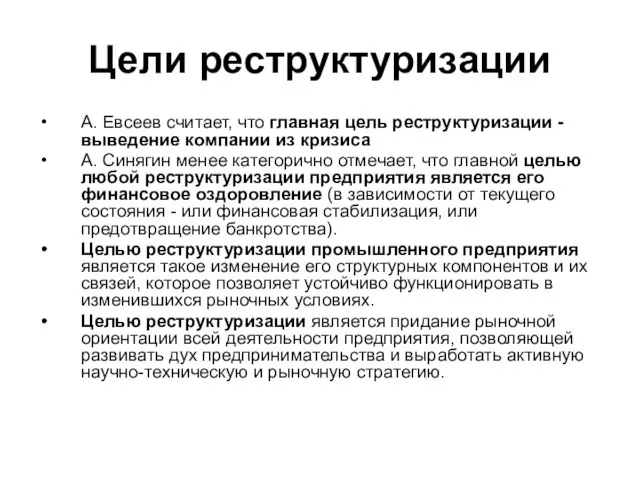 Цели реструктуризации

• А. Евсеев считает, что главная цель реструктуризации - выведение компании из кризиса

• А. Синягин менее категорично отмечает, что главной целью любой реструктуризации предприятия является его финансовое оздоровление (в зависимости от текущего состояния - или финансовая стабилизация, или предотвращение банкротства).

• Целью реструктуризации промышленного предприятия является такое изменение его структурных компонентов и их связей, которое позволяет устойчиво функционировать в изменившихся рыночных условиях.

• Целью реструктуризации является придание рыночной ориентации всей деятельности предприятия, позволяющей развивать дух предпринимательства и выработать активную научно-техническую и рыночную стратегию.